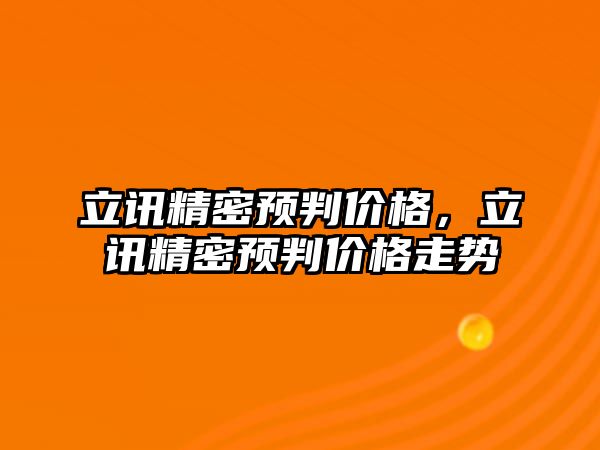 立讯精密预判价格，立讯精密预判价格走势